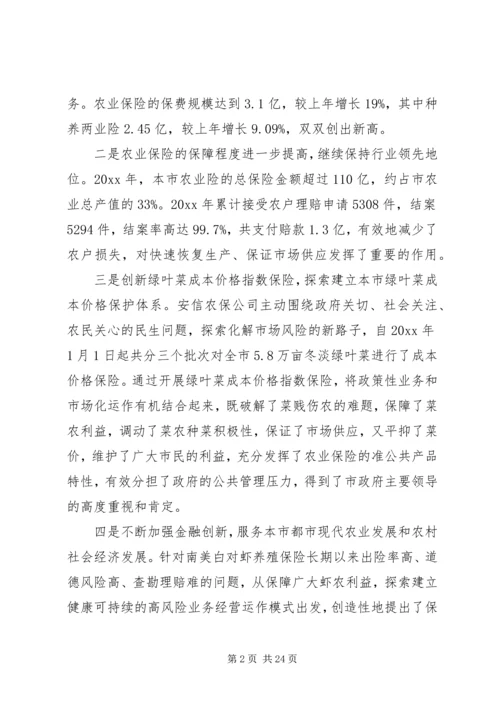 务。农业保险的保费规模达到 3.1 亿，较上年增长 19%，其中种养两业险 2.45 亿，较上年增长 9.09%，双双创出新高。

二是农业保险的保障程度进一步提高，继续保持行业领先地位。20xx 年，本市农业险的总保险金额超过 110 亿，约占市农业总产值的 33%。20xx 年累计接受农户理赔申请 5308 件，结案 5294 件，结案率高达 99.7%，共支付赔款 1.3 亿，有效地减少了农户损失，对快速恢复生产、保证市场供应发挥了重要的作用。

三是创新绿叶菜成本价格指数保险，探索建立本市绿叶菜成本价格保护体系。安信农保公司主动围绕政府关切、社会关注、农民关心的民生问题，探索化解市场风险的新路子，自 20xx 年 1 月 1 日起共分三个批次对全市 5.8 万亩冬淡绿叶菜进行了成本价格保险。通过开展绿叶菜成本价格指数保险，将政策性业务和市场化运作有机结合起来，既破解了菜贱伤农的难题，保障了菜农利益，调动了菜农种菜积极性，保证了市场供应，又平抑了菜价，维护了广大市民的利益，充分发挥了农业保险的准公共产品特性，有效分担了政府的公共管理压力，得到了市政府主要领导的高度重视和肯定。

四是不断加强金融创新，服务本市都市现代农业发展和农村社会经济发展。针对南美白对虾养殖保险长期以来出险率高、道德风险高、查勘理赔难的问题，从保障广大虾农利益，探索建立健康可持续的高风险业务经营运作模式出发，创造性地提出了保

第 2 页 共 24 页